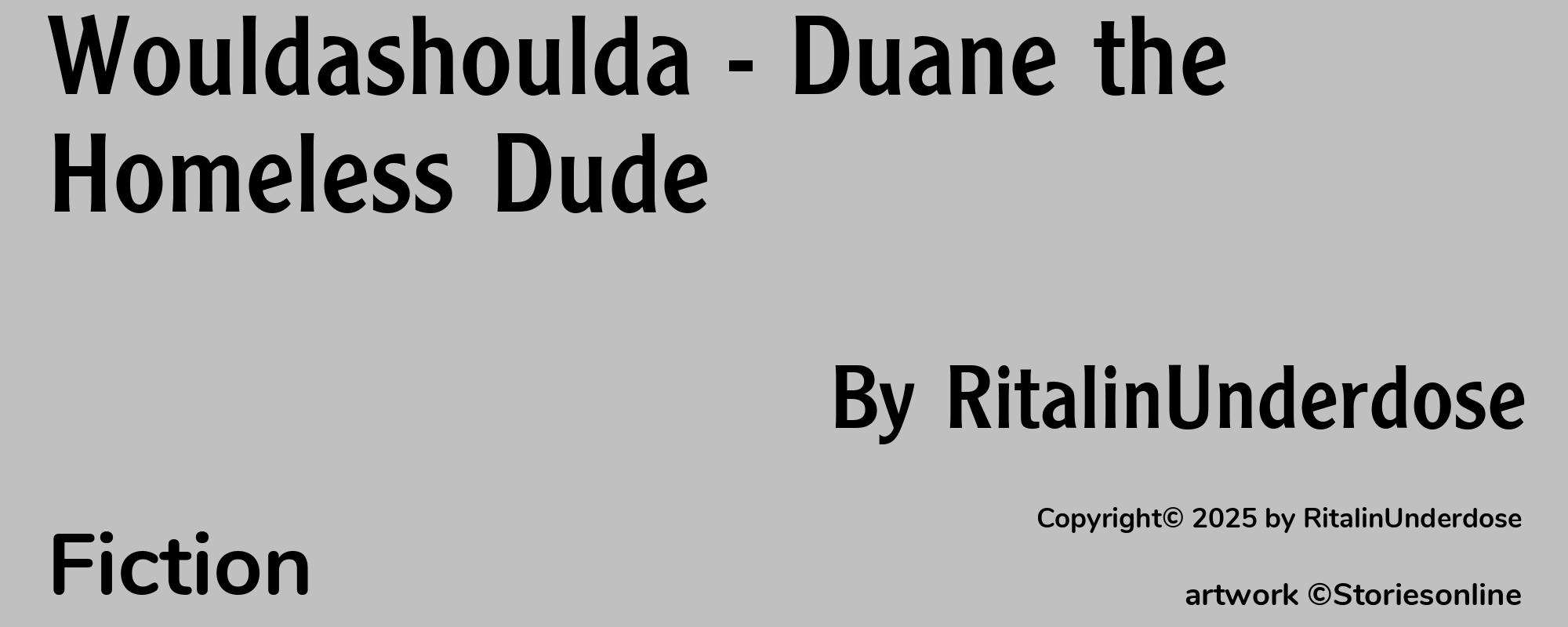 Wouldashoulda - Duane the Homeless Dude

By RitalinUnderdose

Copyright© 2025 by RitalinUnderdose

Fiction

artwork ©Storiesonline